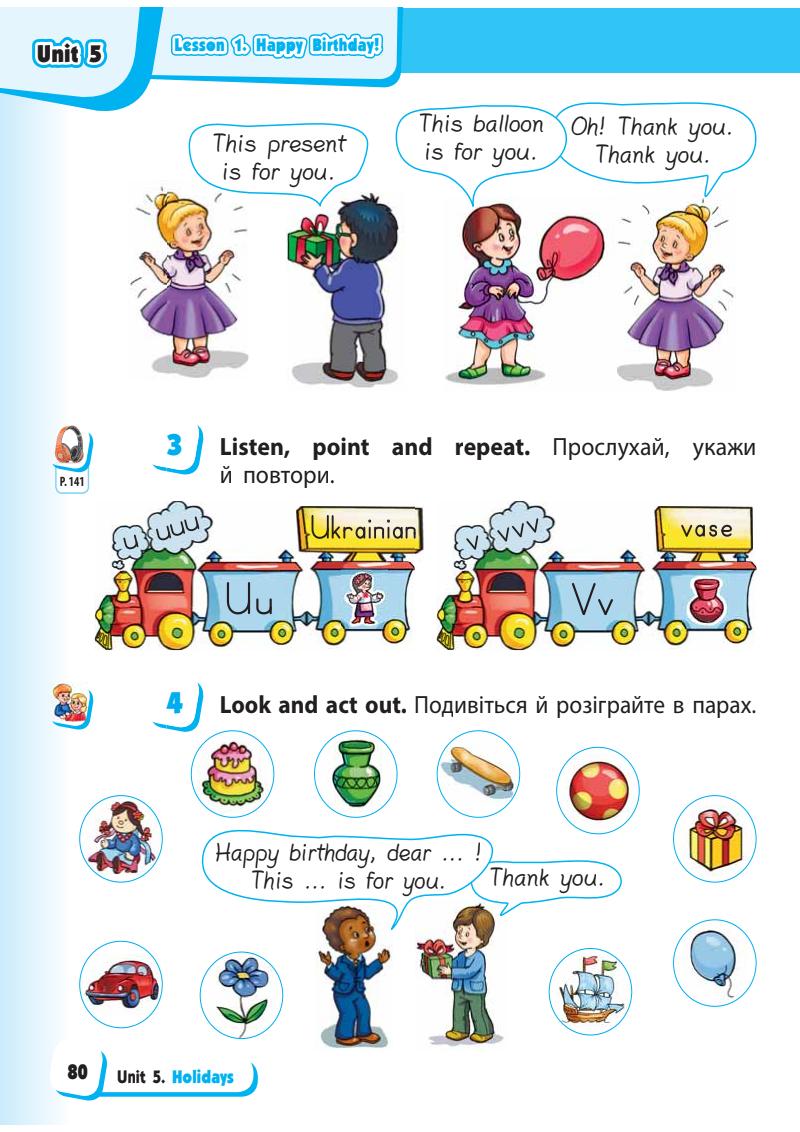 Unit 5

Lesson 1. Happy Birthday!

This present is for you.

This balloon is for you.

Oh! Thank you. Thank you.

P. 141

3 Listen, point and repeat. Прослухай, укажи й повтори.

u uuu

Ukrainian

Uu

v vvv

vase

Vv

4 Look and act out. Подивіться й розіграйте в парах.

Happy birthday, dear ... ! This ... is for you.

Thank you.

80 Unit 5. Holidays